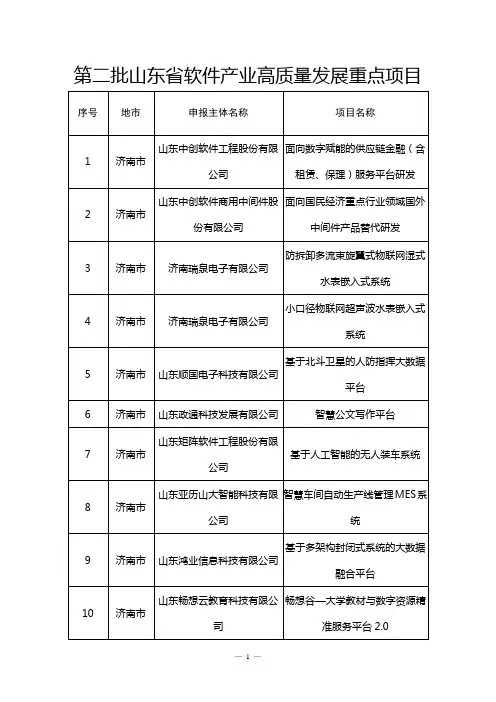 第二批山东省软件产业高质量发展重点项目

| 序号 | 地市 | 申报主体名称 | 项目名称 |
|---|---|---|---|
| 1 | 济南市 | 山东中创软件工程股份有限公司 | 面向数字赋能的供应链金融（含租赁、保理）服务平台研发 |
| 2 | 济南市 | 山东中创软件商用中间件股份有限公司 | 面向国民经济重点行业领域国外中间件产品替代研发 |
| 3 | 济南市 | 济南瑞泉电子有限公司 | 防拆卸多流束旋翼式物联网湿式水表嵌入式系统 |
| 4 | 济南市 | 济南瑞泉电子有限公司 | 小口径物联网超声波水表嵌入式系统 |
| 5 | 济南市 | 山东顺国电子科技有限公司 | 基于北斗卫星的人防指挥大数据平台 |
| 6 | 济南市 | 山东政通科技发展有限公司 | 智慧公文写作平台 |
| 7 | 济南市 | 山东矩阵软件工程股份有限公司 | 基于人工智能的无人装车系统 |
| 8 | 济南市 | 山东亚历山大智能科技有限公司 | 智慧车间自动生产线管理MES系统 |
| 9 | 济南市 | 山东鸿业信息科技有限公司 | 基于多架构封闭式系统的大数据融合平台 |
| 10 | 济南市 | 山东畅想云教育科技有限公司 | 畅想谷—大学教材与数字资源精准服务平台 2.0 |

— 1 —